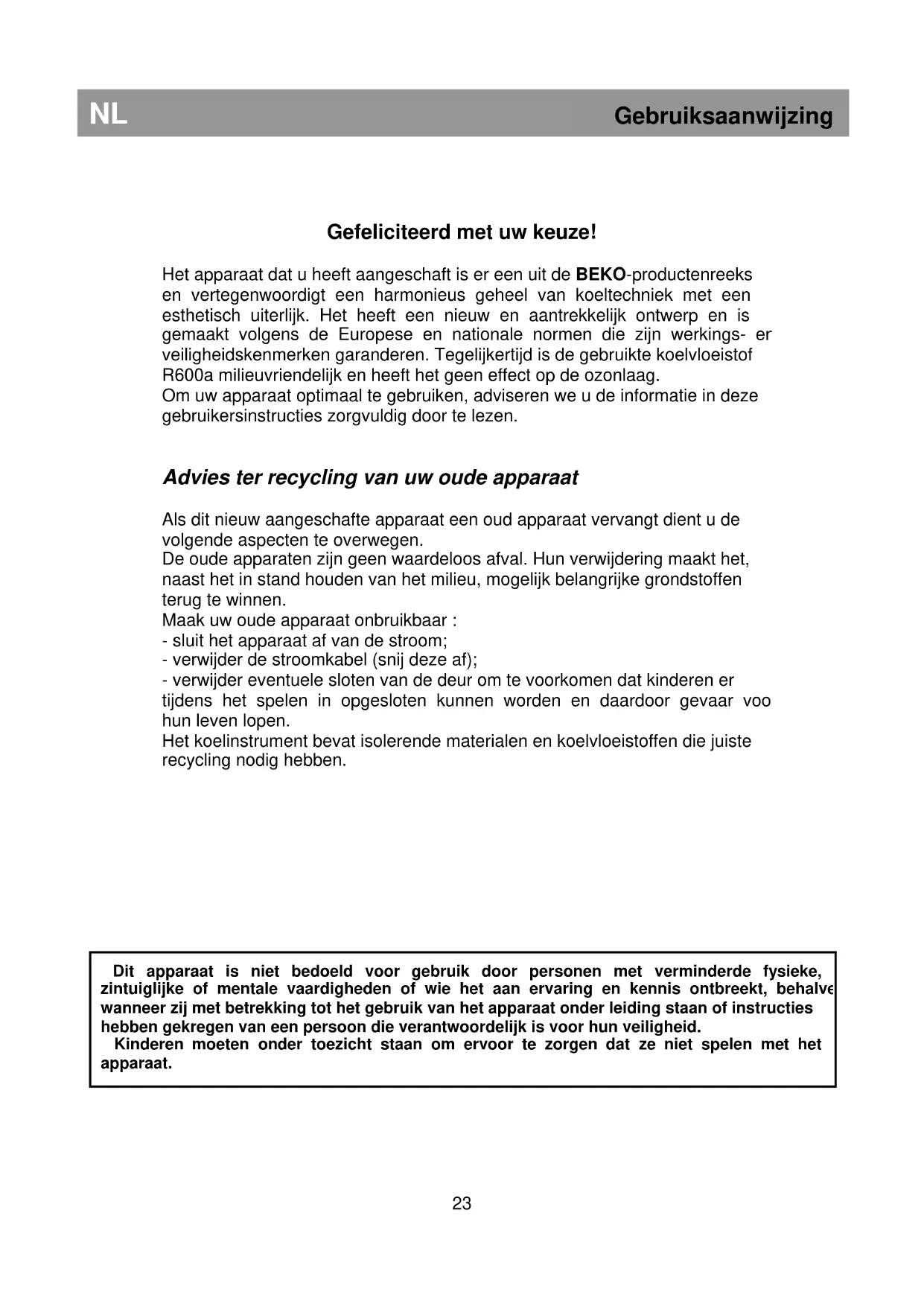 NL Gebruiksaanwijzing

Gefeliciteerd met uw keuze!

Het apparaat dat u heeft aangeschaft is er een uit de BEKO-productenreeks en vertegenwoordigt een harmonieus geheel van koeltechniek met een esthetisch uiterlijk. Het heeft een nieuw en aantrekkelijk ontwerp en is gemaakt volgens de Europese en nationale normen die zijn werkings- er veiligheidskenmerken garanderen. Tegelijkertijd is de gebruikte koelvloeistof R600a milieuvriendelijk en heeft het geen effect op de ozonlaag.
Om uw apparaat optimaal te gebruiken, adviseren we u de informatie in deze gebruikersinstructies zorgvuldig door te lezen.

Advies ter recycling van uw oude apparaat

Als dit nieuw aangeschafte apparaat een oud apparaat vervangt dient u de volgende aspecten te overwegen.
De oude apparaten zijn geen waardeloos afval. Hun verwijdering maakt het, naast het in stand houden van het milieu, mogelijk belangrijke grondstoffen terug te winnen.
Maak uw oude apparaat onbruikbaar :
- sluit het apparaat af van de stroom;
- verwijder de stroomkabel (snij deze af);
- verwijder eventuele sloten van de deur om te voorkomen dat kinderen er tijdens het spelen in opgesloten kunnen worden en daardoor gevaar voo hun leven lopen.
Het koelinstrument bevat isolerende materialen en koelvloeistoffen die juiste recycling nodig hebben.

Dit apparaat is niet bedoeld voor gebruik door personen met verminderde fysieke, zintuiglijke of mentale vaardigheden of wie het aan ervaring en kennis ontbreekt, behalve wanneer zij met betrekking tot het gebruik van het apparaat onder leiding staan of instructies hebben gekregen van een persoon die verantwoordelijk is voor hun veiligheid.
Kinderen moeten onder toezicht staan om ervoor te zorgen dat ze niet spelen met het apparaat.

23